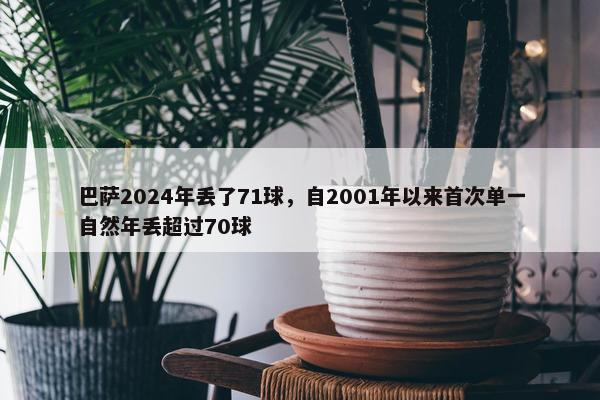 巴萨2024年丢了71球，自2001年以来首次单一自然年丢超过70球